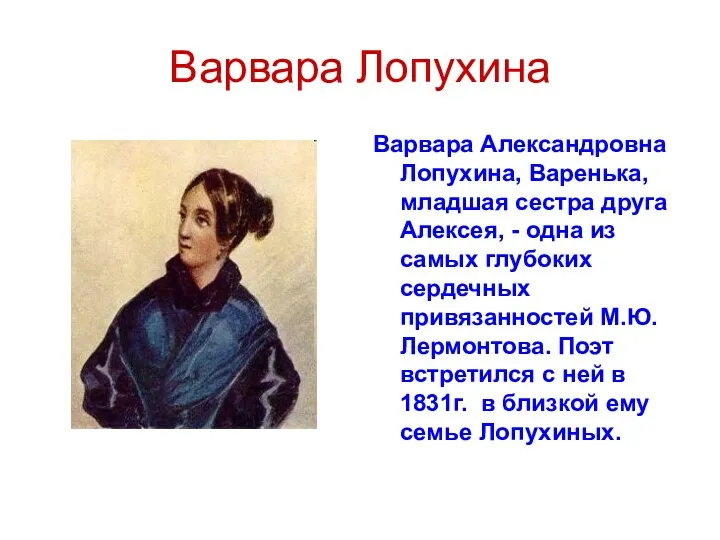 Варвара Лопухина

Варвара Александровна Лопухина, Варенька, младшая сестра друга Алексея, - одна из самых глубоких сердечных привязанностей М.Ю. Лермонтова. Поэт встретился с ней в 1831г. в близкой ему семье Лопухиных.